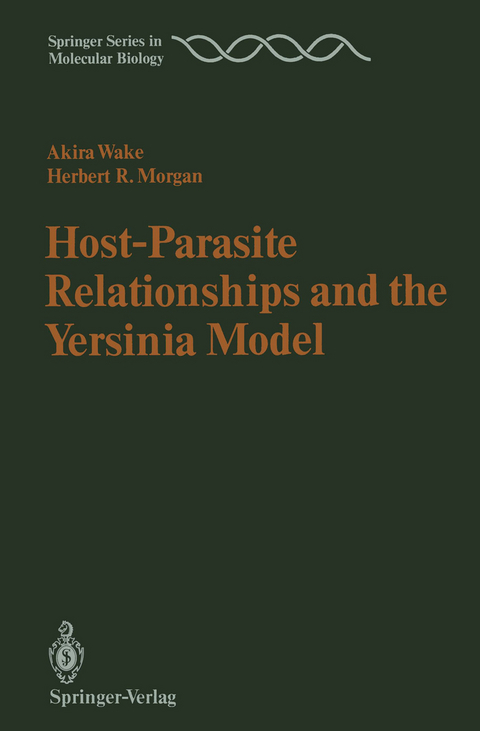 Springer Series in
Molecular Biology

Akira Wake
Herbert R. Morgan

Host-Parasite Relationships and the Yersinia Model

Springer-Verlag